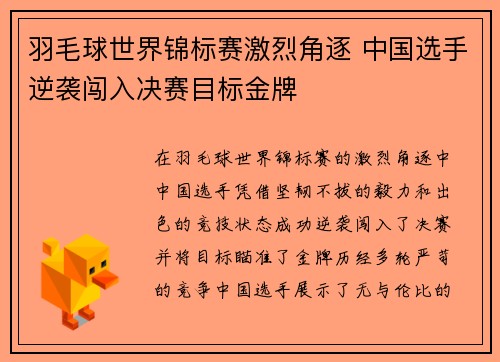 羽毛球世界锦标赛激烈角逐 中国选手逆袭闯入决赛目标金牌

在羽毛球世界锦标赛的激烈角逐中中国选手凭借坚韧不拔的毅力和出色的竞技状态成功逆袭闯入了决赛并将目标瞄准了金牌历经多轮严苛的竞争中国选手展示了无与伦比的